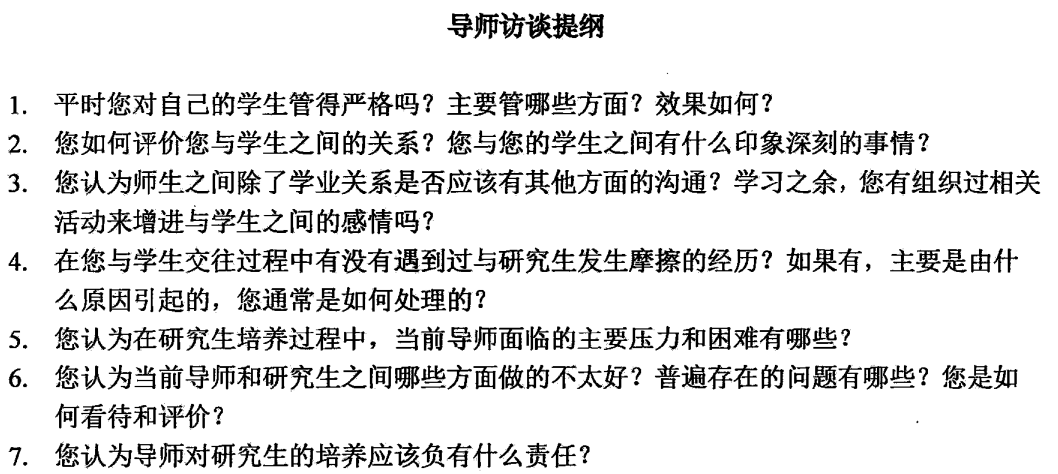 导师访谈提纲

1. 平时您对自己的学生管得严格吗？主要管哪些方面？效果如何？
2. 您如何评价您与学生之间的关系？您与您的学生之间有什么印象深刻的事情？
3. 您认为师生之间除了学业关系是否应该有其他方面的沟通？学习之余，您有组织过相关活动来增进与学生之间的感情吗？
4. 在您与学生交往过程中有没有遇到过与研究生发生摩擦的经历？如果有，主要是由什么原因引起的，您通常是如何处理的？
5. 您认为在研究生培养过程中，当前导师面临的主要压力和困难有哪些？
6. 您认为当前导师和研究生之间哪些方面做的不太好？普遍存在的问题有哪些？您是如何看待和评价？
7. 您认为导师对研究生的培养应该负有什么责任？